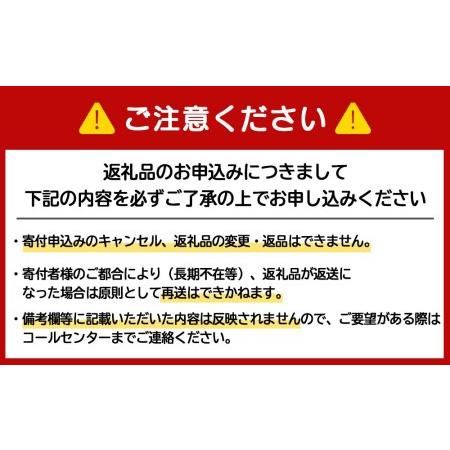 ご注意ください

返礼品のお申込みにつきまして
下記の内容を必ずご了承の上でお申し込みください

・寄付申込みのキャンセル、返礼品の変更・返品はできません。

・寄付者様のご都合により（長期不在等）、返礼品が返送になった場合は原則として再送はできかねます。

・備考欄等に記載いただいた内容は反映されませんので、ご要望がある際はコールセンターまでご連絡ください。